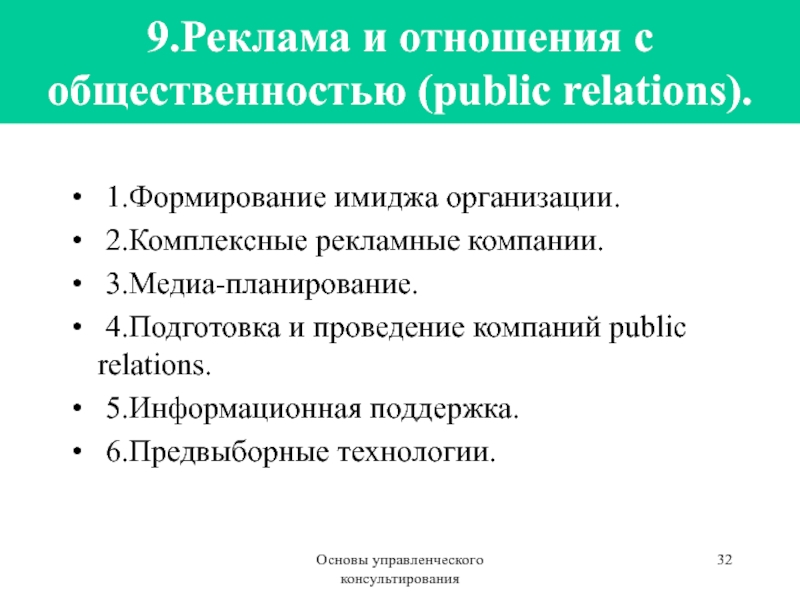 9.Реклама и отношения с общественностью (public relations).

• 1.Формирование имиджа организации.
• 2.Комплексные рекламные компании.
• 3.Медиа-планирование.
• 4.Подготовка и проведение компаний public relations.
• 5.Информационная поддержка.
• 6.Предвыборные технологии.

Основы управленческого консультирования

32